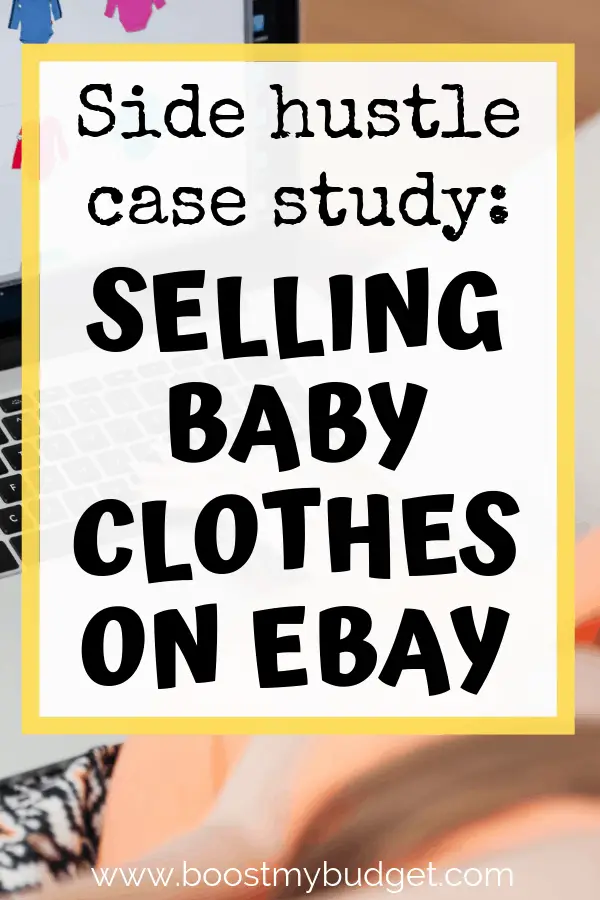 Side hustle case study:

SELLING BABY CLOTHES ON EBAY

www.boostmybudget.com